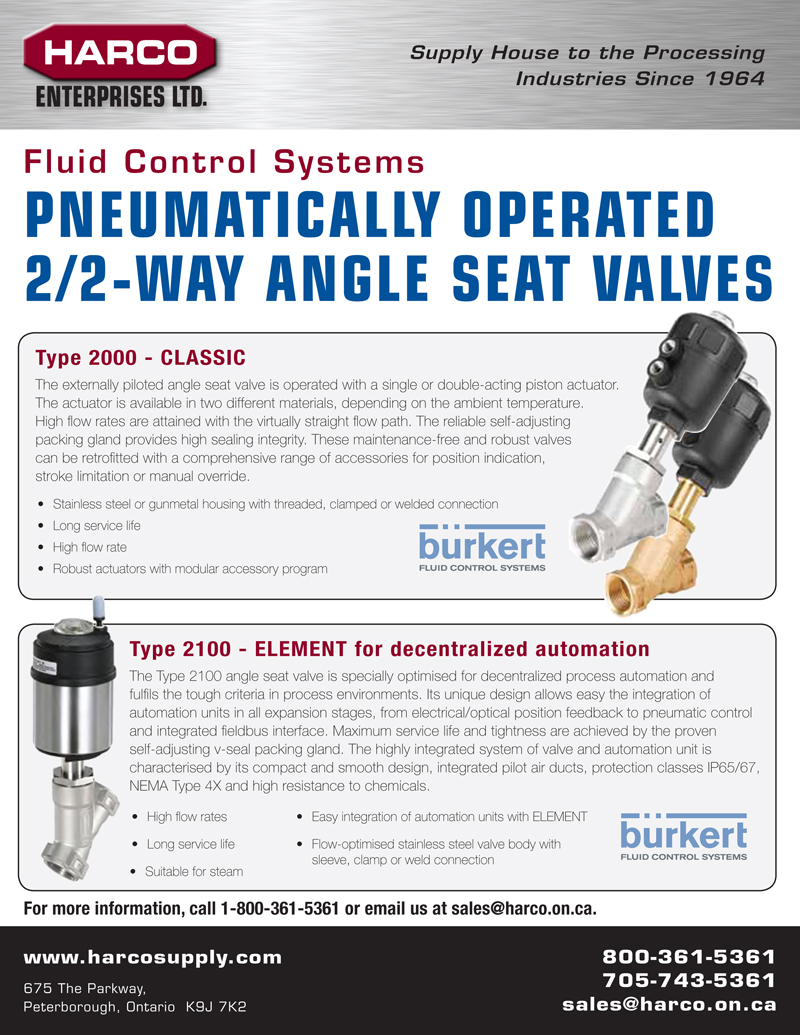 HARCO
ENTERPRISES LTD.

Supply House to the Processing Industries Since 1964

Fluid Control Systems

PNEUMATICALLY OPERATED 2/2-WAY ANGLE SEAT VALVES

Type 2000 - CLASSIC

The externally piloted angle seat valve is operated with a single or double-acting piston actuator. The actuator is available in two different materials, depending on the ambient temperature. High flow rates are attained with the virtually straight flow path. The reliable self-adjusting packing gland provides high sealing integrity. These maintenance-free and robust valves can be retrofitted with a comprehensive range of accessories for position indication, stroke limitation or manual override.

• Stainless steel or gunmetal housing with threaded, clamped or welded connection
• Long service life
• High flow rate
• Robust actuators with modular accessory program

bürkert
FLUID CONTROL SYSTEMS

Type 2100 - ELEMENT for decentralized automation

The Type 2100 angle seat valve is specially optimised for decentralized process automation and fulfils the tough criteria in process environments. Its unique design allows easy the integration of automation units in all expansion stages, from electrical/optical position feedback to pneumatic control and integrated fieldbus interface. Maximum service life and tightness are achieved by the proven self-adjusting v-seal packing gland. The highly integrated system of valve and automation unit is characterised by its compact and smooth design, integrated pilot air ducts, protection classes IP65/67, NEMA Type 4X and high resistance to chemicals.

• High flow rates
• Long service life
• Suitable for steam
• Easy integration of automation units with ELEMENT
• Flow-optimised stainless steel valve body with sleeve, clamp or weld connection

bürkert
FLUID CONTROL SYSTEMS

For more information, call 1-800-361-5361 or email us at sales@harco.on.ca.

www.harcosupply.com
675 The Parkway,
Peterborough, Ontario K9J 7K2

800-361-5361
705-743-5361
sales@harco.on.ca